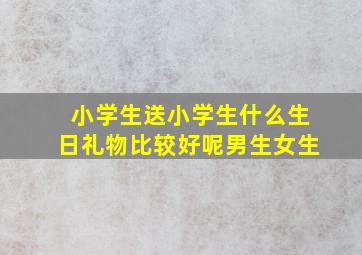 小学生送小学生什么生日礼物比较好呢男生女生